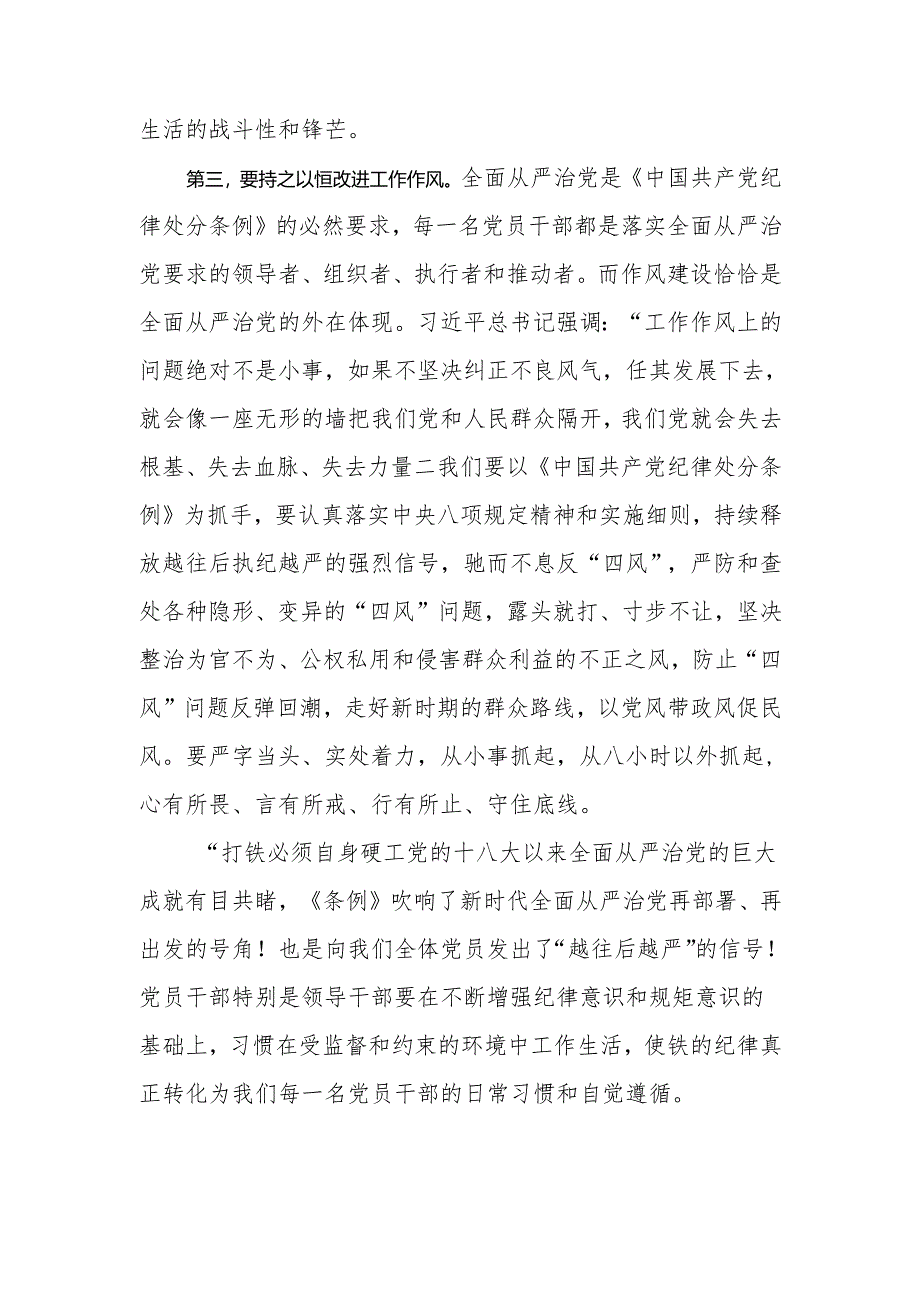 生活的战斗性和锋芒。

第三，要持之以恒改进工作作风。全面从严治党是《中国共产党纪律处分条例》的必然要求，每一名党员干部都是落实全面从严治党要求的领导者、组织者、执行者和推动者。而作风建设恰恰是全面从严治党的外在体现。习近平总书记强调：“工作作风上的问题绝对不是小事，如果不坚决纠正不良风气，任其发展下去，就会像一座无形的墙把我们党和人民群众隔开，我们党就会失去根基、失去血脉、失去力量二我们要以《中国共产党纪律处分条例》为抓手，要认真落实中央八项规定精神和实施细则，持续释放越往后执纪越严的强烈信号，驰而不息反“四风”，严防和查处各种隐形、变异的“四风”问题，露头就打、寸步不让，坚决整治为官不为、公权私用和侵害群众利益的不正之风，防止“四风”问题反弹回潮，走好新时期的群众路线，以党风带政风促民风。要严字当头、实处着力，从小事抓起，从八小时以外抓起，心有所畏、言有所戒、行有所止、守住底线。

“打铁必须自身硬工党的十八大以来全面从严治党的巨大成就有目共睹，《条例》吹响了新时代全面从严治党再部署、再出发的号角！也是向我们全体党员发出了“越往后越严”的信号！党员干部特别是领导干部要在不断增强纪律意识和规矩意识的基础上，习惯在受监督和约束的环境中工作生活，使铁的纪律真正转化为我们每一名党员干部的日常习惯和自觉遵循。